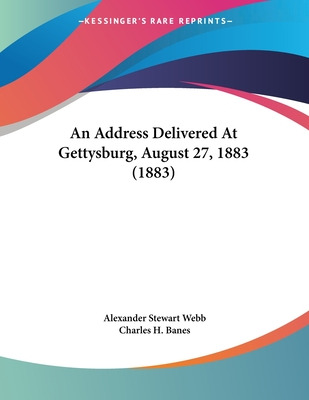 —KESSINGER'S RARE REPRINTS—

An Address Delivered At Gettysburg, August 27, 1883 (1883)

Alexander Stewart Webb
Charles H. Banes